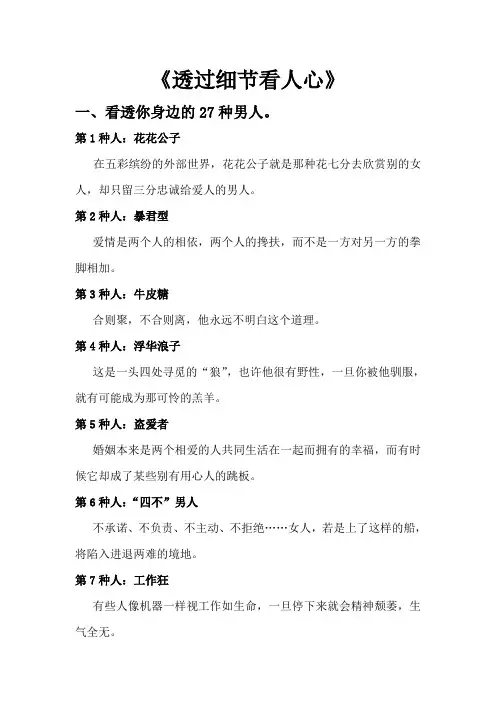 《透过细节看人心》

一、看透你身边的 27 种男人。

第 1 种人：花花公子

在五彩缤纷的外部世界，花花公子就是那种花七分去欣赏别的女人，却只留三分忠诚给爱人的男人。

第 2 种人：暴君型

爱情是两个人的相依，两个人的搀扶，而不是一方对另一方的拳脚相加。

第 3 种人：牛皮糖

合则聚，不合则离，他永远不明白这个道理。

第 4 种人：浮华浪子

这是一头四处寻觅的“狼”，也许他很有野性，一旦你被他驯服，就有可能成为那可怜的羔羊。

第 5 种人：盗爱者

婚姻本来是两个相爱的人共同生活在一起而拥有的幸福，而有时候它却成了某些别有用心人的跳板。

第 6 种人：“四不”男人

不承诺、不负责、不主动、不拒绝……女人，若是上了这样的船，将陷入进退两难的境地。

第 7 种人：工作狂

有些人像机器一样视工作如生命，一旦停下来就会精神颓萎，生气全无。